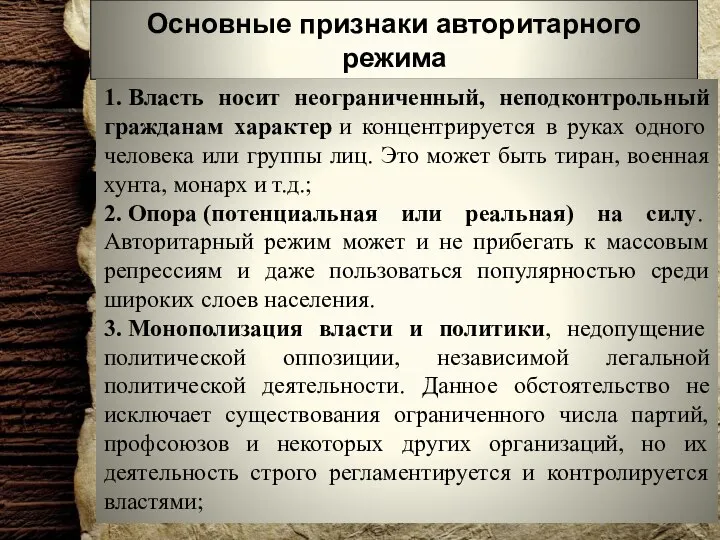 Основные признаки авторитарного режима

1. Власть носит неограниченный, неподконтрольный гражданам характер и концентрируется в руках одного человека или группы лиц. Это может быть тиран, военная хунта, монарх и т.д.;

2. Опора (потенциальная или реальная) на силу. Авторитарный режим может и не прибегать к массовым репрессиям и даже пользоваться популярностью среди широких слоев населения.

3. Монополизация власти и политики, недопущение политической оппозиции, независимой легальной политической деятельности. Данное обстоятельство не исключает существования ограниченного числа партий, профсоюзов и некоторых других организаций, но их деятельность строго регламентируется и контролируется властями;